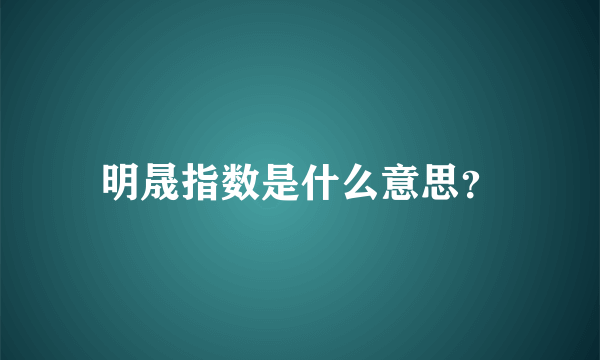 明晟指数是什么意思?